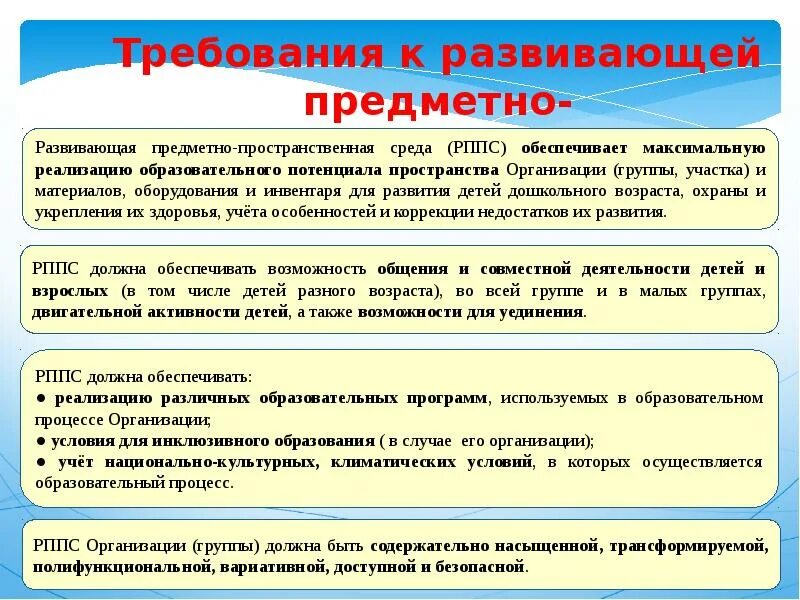 Требования к развивающей предметно-

Развивающая предметно-пространственная среда (РППС) обеспечивает максимальную реализацию образовательного потенциала пространства Организации (группы, участка) и материалов, оборудования и инвентаря для развития детей дошкольного возраста, охраны и укрепления их здоровья, учёта особенностей и коррекции недостатков их развития.

РППС должна обеспечивать возможность общения и совместной деятельности детей и взрослых (в том числе детей разного возраста), во всей группе и в малых группах, двигательной активности детей, а также возможности для уединения.

РППС должна обеспечивать:
● реализацию различных образовательных программ, используемых в образовательном процессе Организации;
● условия для инклюзивного образования ( в случае его организации);
● учёт национально-культурных, климатических условий, в которых осуществляется образовательный процесс.

РППС Организации (группы) должна быть содержательно насыщенной, трансформируемой, полифункциональной, вариативной, доступной и безопасной.